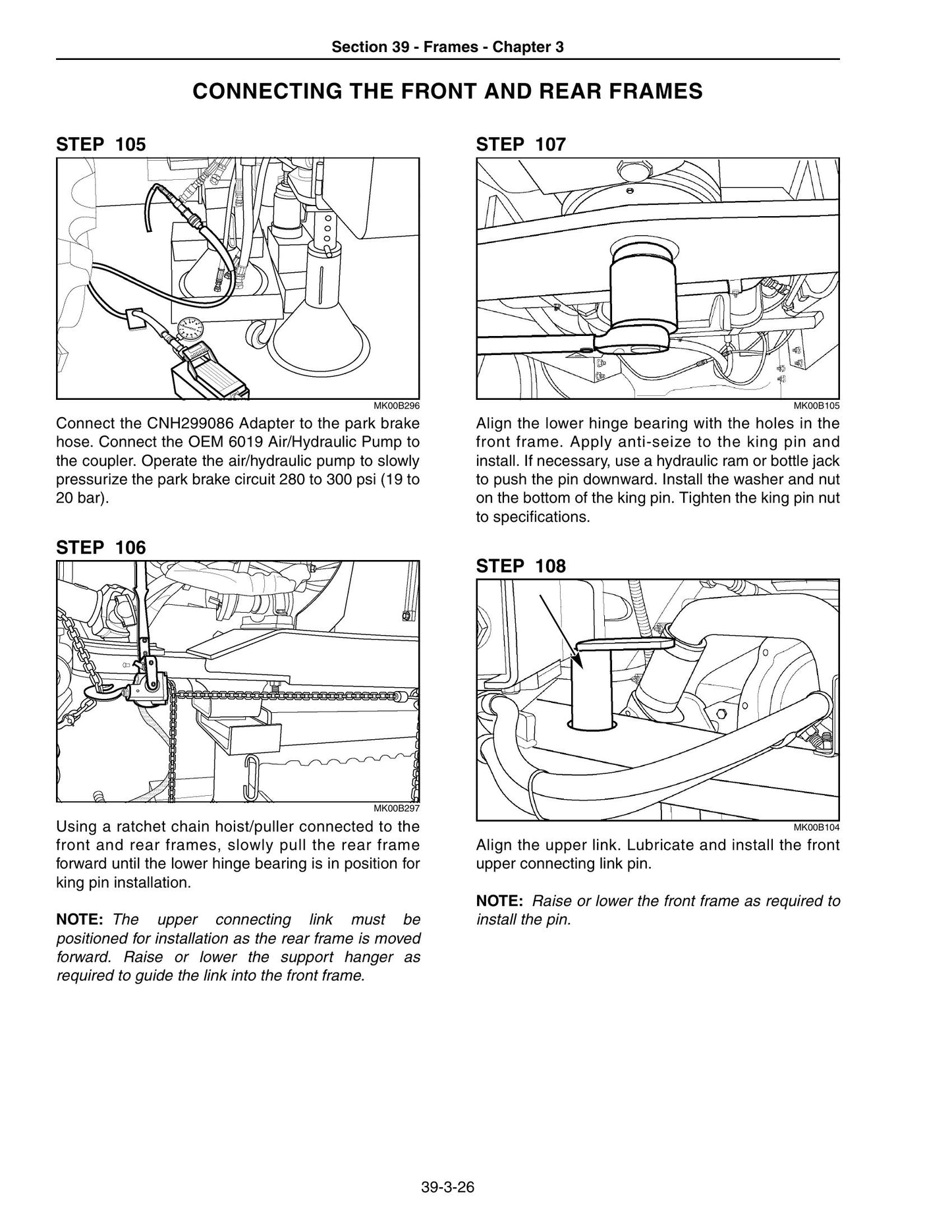 Section 39 - Frames - Chapter 3

CONNECTING THE FRONT AND REAR FRAMES

STEP 105

MK00B296

Connect the CNH299086 Adapter to the park brake hose. Connect the OEM 6019 Air/Hydraulic Pump to the coupler. Operate the air/hydraulic pump to slowly pressurize the park brake circuit 280 to 300 psi (19 to 20 bar).

STEP 106

MK00B297

Using a ratchet chain hoist/puller connected to the front and rear frames, slowly pull the rear frame forward until the lower hinge bearing is in position for king pin installation.

NOTE: The upper connecting link must be positioned for installation as the rear frame is moved forward. Raise or lower the support hanger as required to guide the link into the front frame.

STEP 107

MK00B105

Align the lower hinge bearing with the holes in the front frame. Apply anti-seize to the king pin and install. If necessary, use a hydraulic ram or bottle jack to push the pin downward. Install the washer and nut on the bottom of the king pin. Tighten the king pin nut to specifications.

STEP 108

MK00B104

Align the upper link. Lubricate and install the front upper connecting link pin.

NOTE: Raise or lower the front frame as required to install the pin.

39-3-26